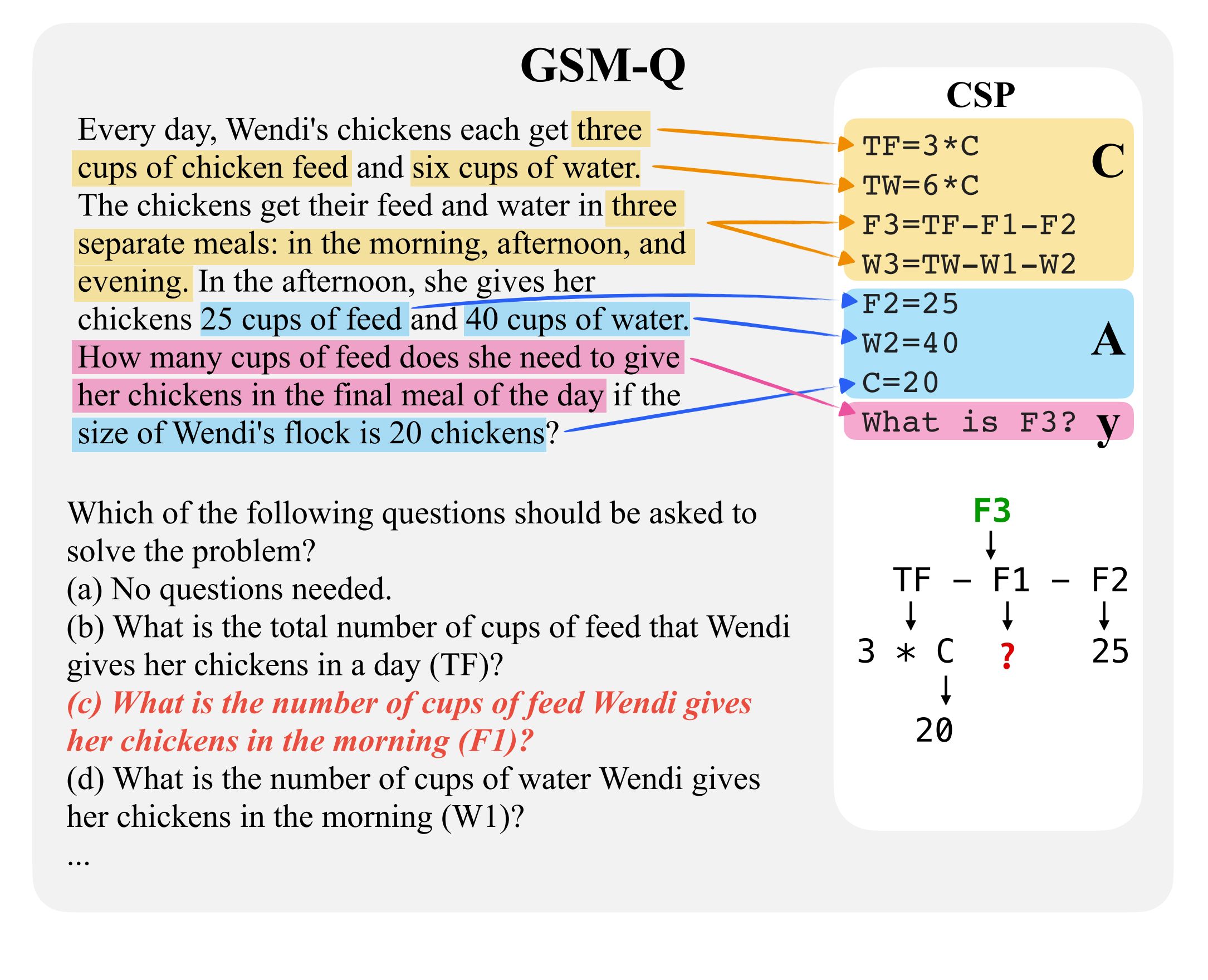 GSM-Q

Every day, Wendi's chickens each get three cups of chicken feed and six cups of water. The chickens get their feed and water in three separate meals: in the morning, afternoon, and evening. In the afternoon, she gives her chickens 25 cups of feed and 40 cups of water. How many cups of feed does she need to give her chickens in the final meal of the day if the size of Wendi's flock is 20 chickens?

Which of the following questions should be asked to solve the problem?
(a) No questions needed.
(b) What is the total number of cups of feed that Wendi gives her chickens in a day (TF)?
(c) What is the number of cups of feed Wendi gives her chickens in the morning (F1)?
(d) What is the number of cups of water Wendi gives her chickens in the morning (W1)?
...

CSP

TF=3*C
TW=6*C
F3=TF-F1-F2
W3=TW-W1-W2
C

F2=25
W2=40
C=20
A

What is F3?
y

F3
TF – F1 – F2
3 * C ? 25
20